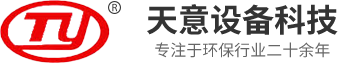 TY ®

天意设备科技

专注于环保行业二十余年